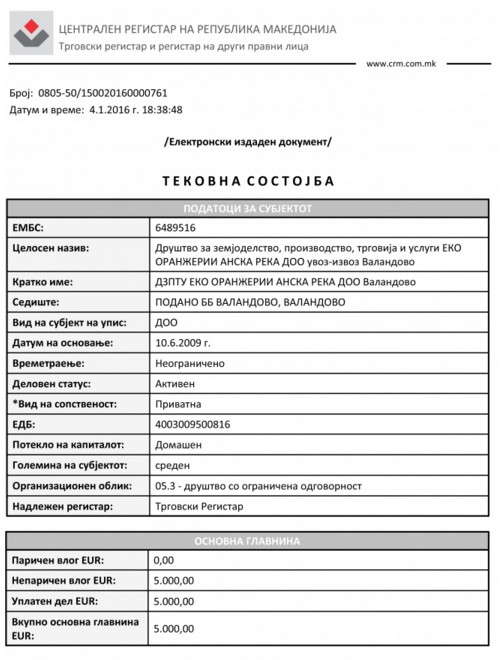 ЦЕНТРАЛЕН РЕГИСТАР НА РЕПУБЛИКА МАКЕДОНИЈА
Трговски регистар и регистар на други правни лица

www.crm.com.mk

Број: 0805-50/150020160000761
Датум и време: 4.1.2016 г. 18:38:48

/Електронски издаден документ/

ТЕКОВНА СОСТОЈБА

| ПОДАТОЦИ ЗА СУБЈЕКТОТ | |
|---|---|
| ЕМБС: | 6489516 |
| Целосен назив: | Друштво за земјоделство, производство, трговија и услуги ЕКО ОРАНЖЕРИИ АНСКА РЕКА ДОО увоз-извоз Валандово |
| Кратко име: | ДЗПТУ ЕКО ОРАНЖЕРИИ АНСКА РЕКА ДОО Валандово |
| Седиште: | ПОДАНО ББ ВАЛАНДОВО, ВАЛАНДОВО |
| Вид на субјект на упис: | ДОО |
| Датум на основање: | 10.6.2009 г. |
| Времетраење: | Неограничено |
| Деловен статус: | Активен |
| *Вид на сопственост: | Приватна |
| ЕДБ: | 4003009500816 |
| Потекло на капиталот: | Домашен |
| Големина на субјектот: | среден |
| Организационен облик: | 05.3 - друштво со ограничена одговорност |
| Надлежен регистар: | Трговски Регистар |

| ОСНОВНА ГЛАВНИНА | |
|---|---|
| Паричен влог EUR: | 0,00 |
| Непаричен влог EUR: | 5.000,00 |
| Уплатен дел EUR: | 5.000,00 |
| Вкупно основна главнина EUR: | 5.000,00 |